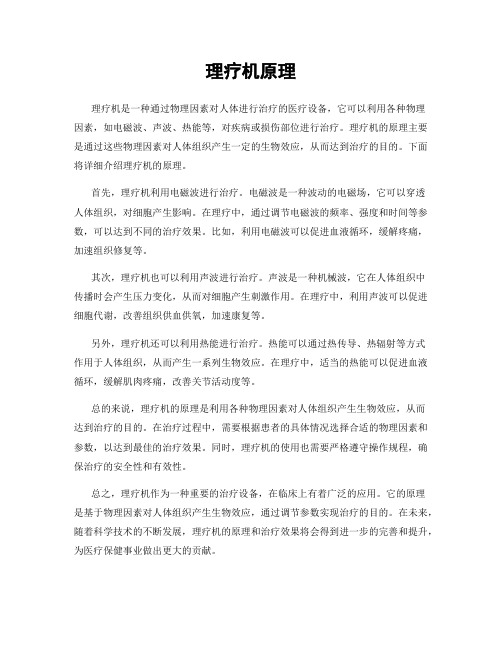 理疗机原理

理疗机是一种通过物理因素对人体进行治疗的医疗设备，它可以利用各种物理因素，如电磁波、声波、热能等，对疾病或损伤部位进行治疗。理疗机的原理主要是通过这些物理因素对人体组织产生一定的生物效应，从而达到治疗的目的。下面将详细介绍理疗机的原理。

首先，理疗机利用电磁波进行治疗。电磁波是一种波动的电磁场，它可以穿透人体组织，对细胞产生影响。在理疗中，通过调节电磁波的频率、强度和时间等参数，可以达到不同的治疗效果。比如，利用电磁波可以促进血液循环，缓解疼痛，加速组织修复等。

其次，理疗机也可以利用声波进行治疗。声波是一种机械波，它在人体组织中传播时会产生压力变化，从而对细胞产生刺激作用。在理疗中，利用声波可以促进细胞代谢，改善组织供血供氧，加速康复等。

另外，理疗机还可以利用热能进行治疗。热能可以通过热传导、热辐射等方式作用于人体组织，从而产生一系列生物效应。在理疗中，适当的热能可以促进血液循环，缓解肌肉疼痛，改善关节活动度等。

总的来说，理疗机的原理是利用各种物理因素对人体组织产生生物效应，从而达到治疗的目的。在治疗过程中，需要根据患者的具体情况选择合适的物理因素和参数，以达到最佳的治疗效果。同时，理疗机的使用也需要严格遵守操作规程，确保治疗的安全性和有效性。

总之，理疗机作为一种重要的治疗设备，在临床上有着广泛的应用。它的原理是基于物理因素对人体组织产生生物效应，通过调节参数实现治疗的目的。在未来，随着科学技术的不断发展，理疗机的原理和治疗效果将会得到进一步的完善和提升，为医疗保健事业做出更大的贡献。